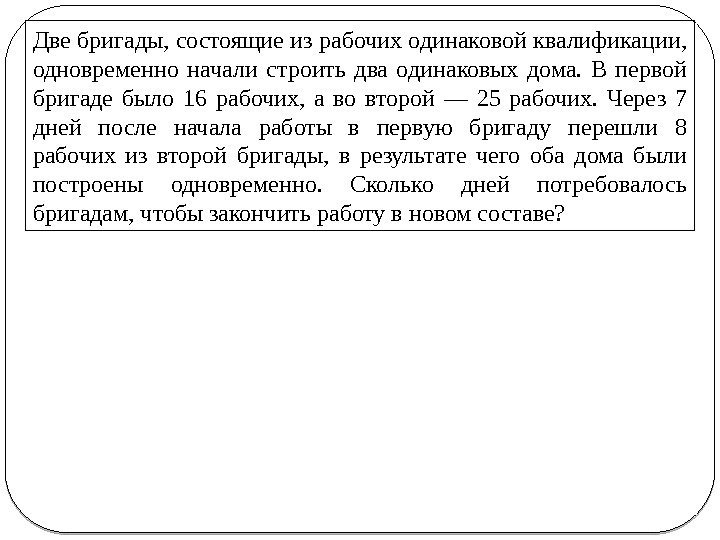 Две бригады, состоящие из рабочих одинаковой квалификации, одновременно начали строить два одинаковых дома. В первой бригаде было 16 рабочих, а во второй — 25 рабочих. Через 7 дней после начала работы в первую бригаду перешли 8 рабочих из второй бригады, в результате чего оба дома были построены одновременно. Сколько дней потребовалось бригадам, чтобы закончить работу в новом составе?